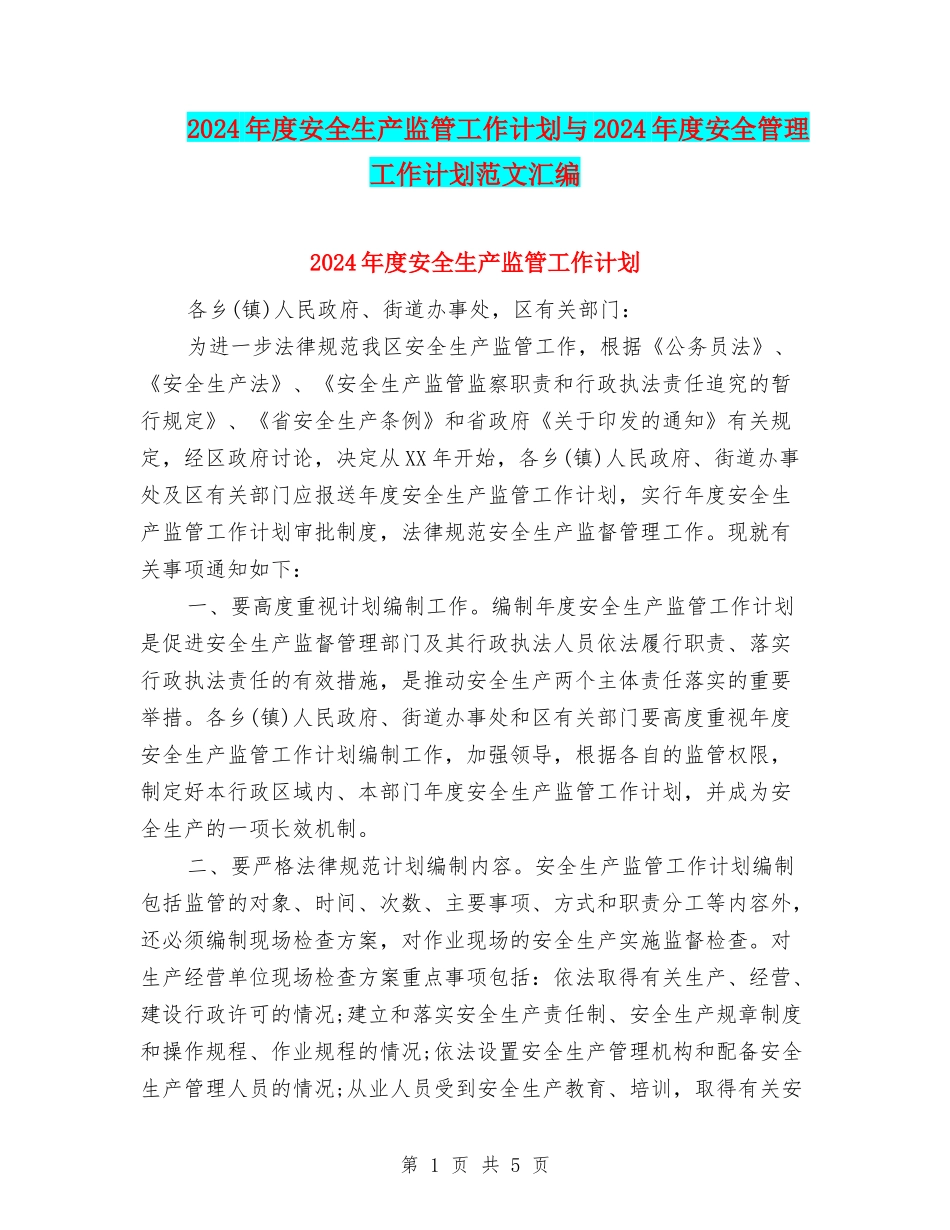 2024年度安全生产监管工作计划与2024年度安全管理工作计划范文汇编

2024年度安全生产监管工作计划

各乡(镇)人民政府、街道办事处，区有关部门：

为进一步法律规范我区安全生产监管工作，根据《公务员法》、《安全生产法》、《安全生产监管监察职责和行政执法责任追究的暂行规定》、《省安全生产条例》和省政府《关于印发的通知》有关规定，经区政府讨论，决定从XX年开始，各乡(镇)人民政府、街道办事处及区有关部门应报送年度安全生产监管工作计划，实行年度安全生产监管工作计划审批制度，法律规范安全生产监督管理工作。现就有关事项通知如下：

一、要高度重视计划编制工作。编制年度安全生产监管工作计划是促进安全生产监督管理部门及其行政执法人员依法履行职责、落实行政执法责任的有效措施，是推动安全生产两个主体责任落实的重要举措。各乡(镇)人民政府、街道办事处和区有关部门要高度重视年度安全生产监管工作计划编制工作，加强领导，根据各自的监管权限，制定好本行政区域内、本部门年度安全生产监管工作计划，并成为安全生产的一项长效机制。

二、要严格法律规范计划编制内容。安全生产监管工作计划编制包括监管的对象、时间、次数、主要事项、方式和职责分工等内容外，还必须编制现场检查方案，对作业现场的安全生产实施监督检查。对生产经营单位现场检查方案重点事项包括：依法取得有关生产、经营、建设行政许可的情况;建立和落实安全生产责任制、安全生产规章制度和操作规程、作业规程的情况;依法设置安全生产管理机构和配备安全生产管理人员的情况;从业人员受到安全生产教育、培训，取得有关安

第 1 页 共 5 页